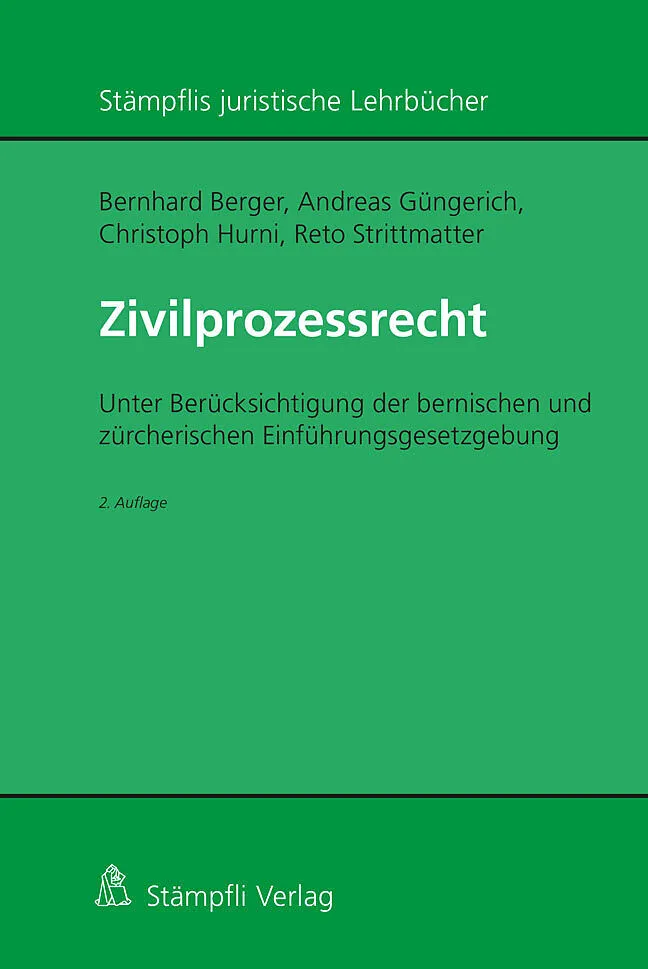 Stämpflis juristische Lehrbücher

Bernhard Berger, Andreas Güngerich,
Christoph Hurni, Reto Strittmatter

Zivilprozessrecht

Unter Berücksichtigung der bernischen und zürcherischen Einführungsgesetzgebung

2. Auflage

Stämpfli Verlag